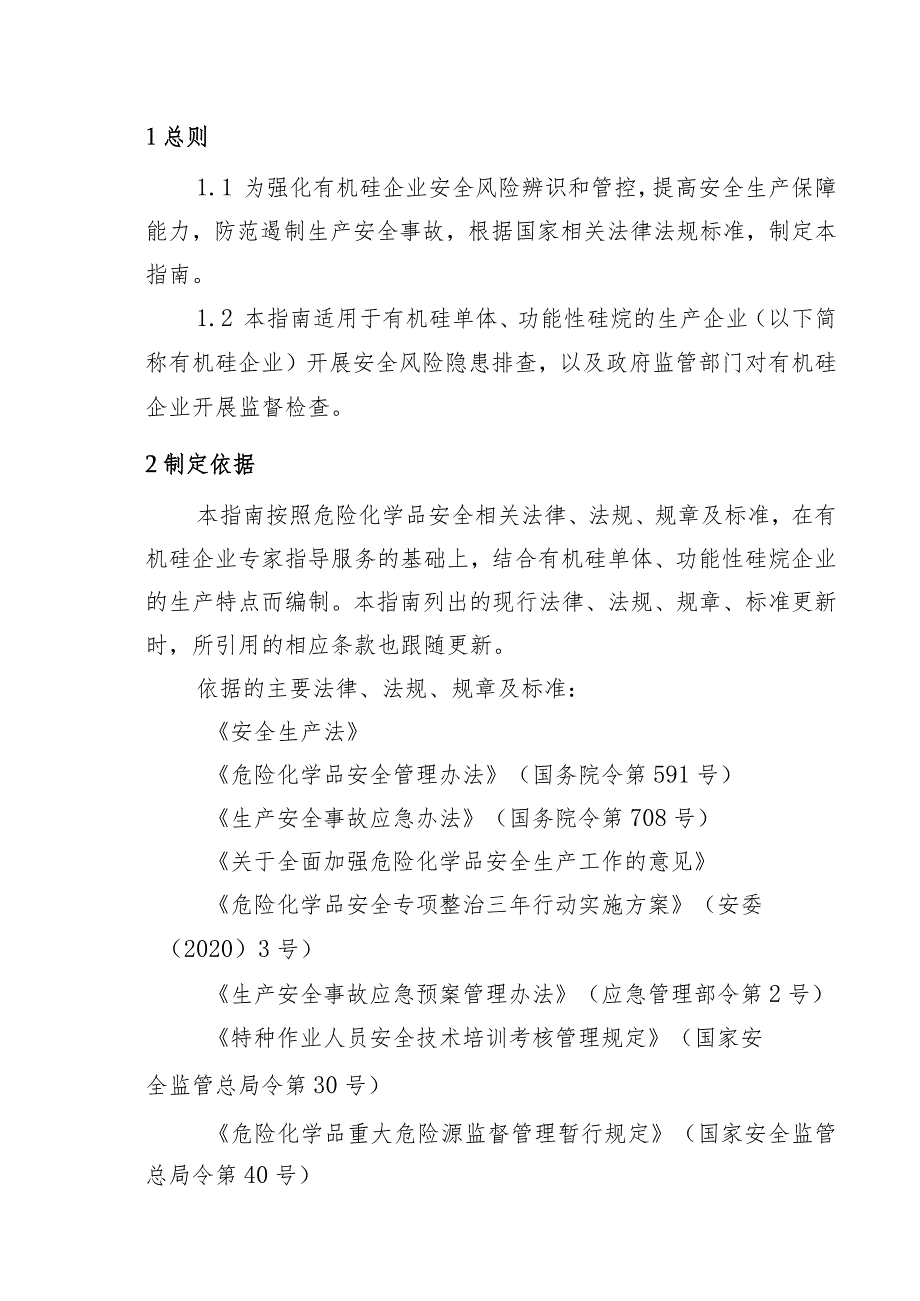 1 总则

1.1 为强化有机硅企业安全风险辨识和管控，提高安全生产保障能力，防范遏制生产安全事故，根据国家相关法律法规标准，制定本指南。

1.2 本指南适用于有机硅单体、功能性硅烷的生产企业（以下简称有机硅企业）开展安全风险隐患排查，以及政府监管部门对有机硅企业开展监督检查。

2 制定依据

本指南按照危险化学品安全相关法律、法规、规章及标准，在有机硅企业专家指导服务的基础上，结合有机硅单体、功能性硅烷企业的生产特点而编制。本指南列出的现行法律、法规、规章、标准更新时，所引用的相应条款也跟随更新。

依据的主要法律、法规、规章及标准：

《安全生产法》

《危险化学品安全管理办法》（国务院令第 591 号）

《生产安全事故应急办法》（国务院令第 708 号）

《关于全面加强危险化学品安全生产工作的意见》

《危险化学品安全专项整治三年行动实施方案》（安委（2020）3 号）

《生产安全事故应急预案管理办法》（应急管理部令第 2 号）

《特种作业人员安全技术培训考核管理规定》（国家安全监管总局令第 30 号）

《危险化学品重大危险源监督管理暂行规定》（国家安全监管总局令第 40 号）